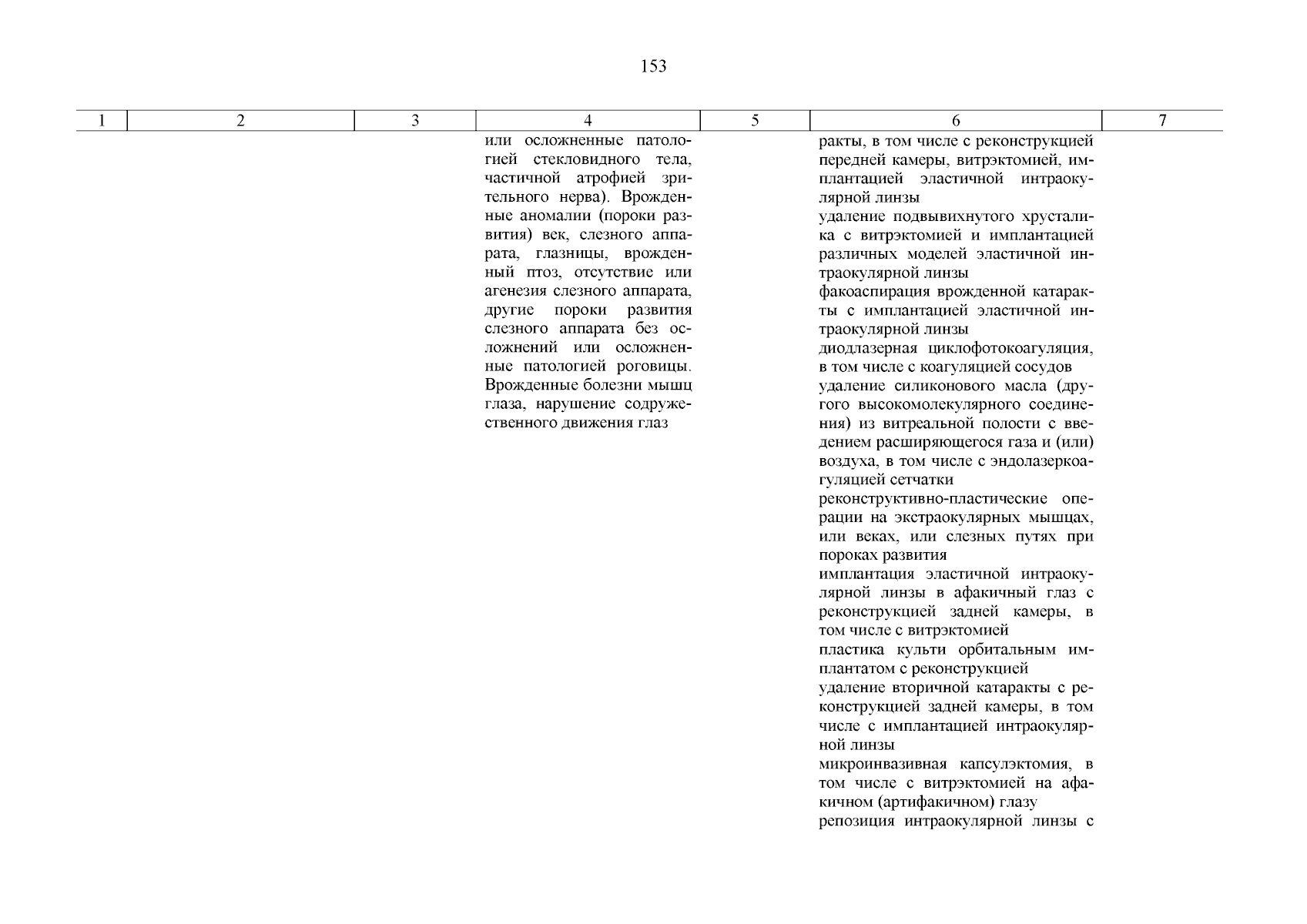 153

| 1 | 2 | 3 | 4 | 5 | 6 | 7 |
|---|---|---|---|---|---|---|
| | | | или осложненные патологией стекловидного тела, частичной атрофией зрительного нерва). Врожденные аномалии (пороки развития) век, слезного аппарата, глазницы, врожденный птоз, отсутствие или агенезия слезного аппарата, другие пороки развития слезного аппарата без осложнений или осложненные патологией роговицы. Врожденные болезни мышц глаза, нарушение содружественного движения глаз | | ракты, в том числе с реконструкцией передней камеры, витрэктомией, имплантацией эластичной интраокулярной линзы<br>удаление подвывихнутого хрусталика с витрэктомией и имплантацией различных моделей эластичной интраокулярной линзы<br>факоаспирация врожденной катаракты с имплантацией эластичной интраокулярной линзы<br>диодлазерная циклофотокоагуляция, в том числе с коагуляцией сосудов<br>удаление силиконового масла (другого высокомолекулярного соединения) из витреальной полости с введением расширяющегося газа и (или) воздуха, в том числе с эндолазеркоагуляцией сетчатки<br>реконструктивно-пластические операции на экстраокулярных мышцах, или веках, или слезных путях при пороках развития<br>имплантация эластичной интраокулярной линзы в афакичный глаз с реконструкцией задней камеры, в том числе с витрэктомией<br>пластика культи орбитальным имплантатом с реконструкцией<br>удаление вторичной катаракты с реконструкцией задней камеры, в том числе с имплантацией интраокулярной линзы<br>микроинвазивная капсулэктомия, в том числе с витрэктомией на афакичном (артифакичном) глазу<br>репозиция интраокулярной линзы с | |